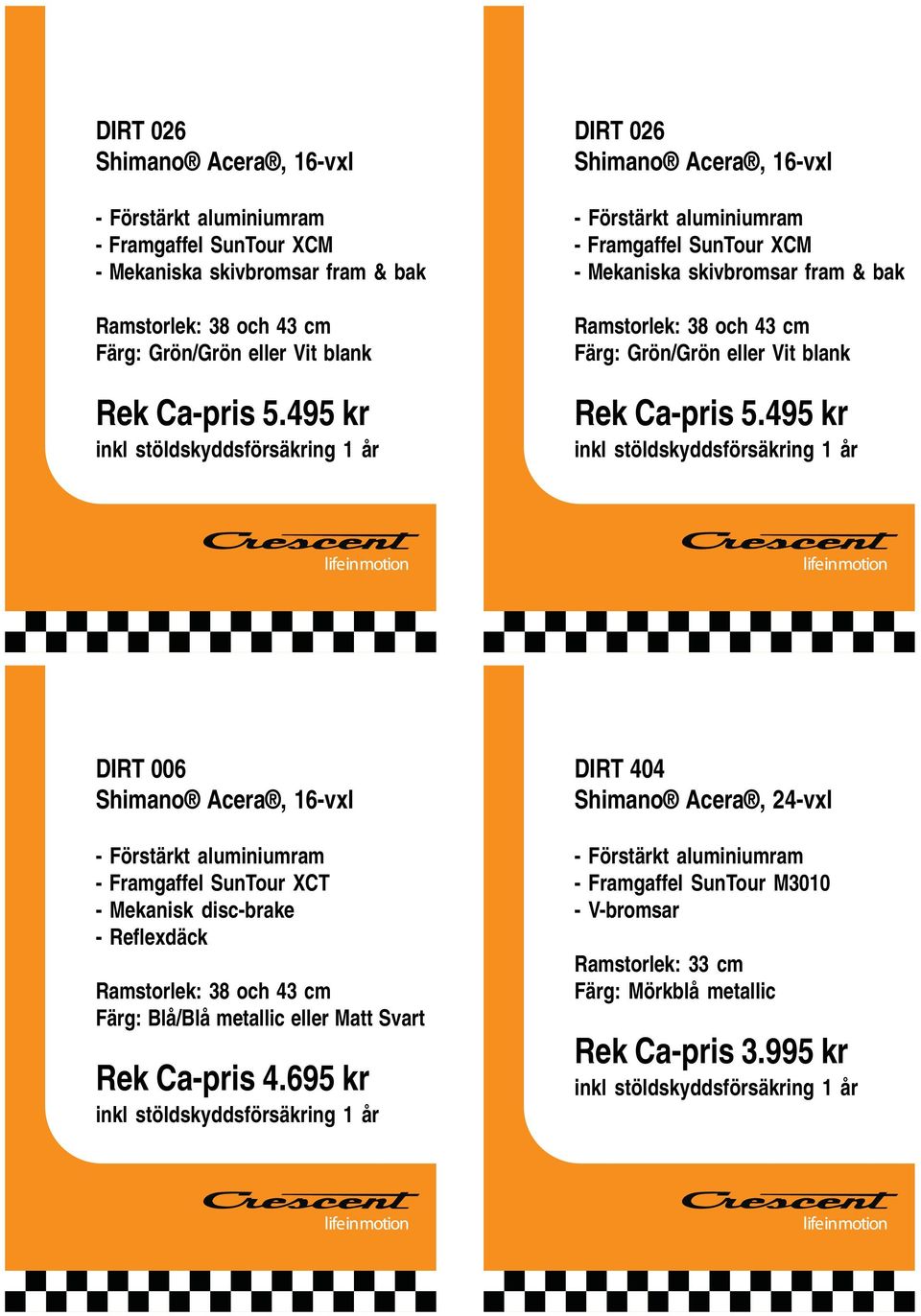 DIRT 026
Shimano® Acera®, 16-vxl

- Förstärkt aluminiumram
- Framgaffel SunTour XCM
- Mekaniska skivbromsar fram & bak

Ramstorlek: 38 och 43 cm
Färg: Grön/Grön eller Vit blank

Rek Ca-pris 5.495 kr
inkl stöldskyddsförsäkring 1 år

Crescent
life in motion

DIRT 026
Shimano® Acera®, 16-vxl

- Förstärkt aluminiumram
- Framgaffel SunTour XCM
- Mekaniska skivbromsar fram & bak

Ramstorlek: 38 och 43 cm
Färg: Grön/Grön eller Vit blank

Rek Ca-pris 5.495 kr
inkl stöldskyddsförsäkring 1 år

Crescent
life in motion

DIRT 006
Shimano® Acera®, 16-vxl

- Förstärkt aluminiumram
- Framgaffel SunTour XCT
- Mekanisk disc-brake
- Reflexdäck

Ramstorlek: 38 och 43 cm
Färg: Blå/Blå metallic eller Matt Svart

Rek Ca-pris 4.695 kr
inkl stöldskyddsförsäkring 1 år

Crescent
life in motion

DIRT 404
Shimano® Acera®, 24-vxl

- Förstärkt aluminiumram
- Framgaffel SunTour M3010
- V-bromsar

Ramstorlek: 33 cm
Färg: Mörkblå metallic

Rek Ca-pris 3.995 kr
inkl stöldskyddsförsäkring 1 år

Crescent
life in motion